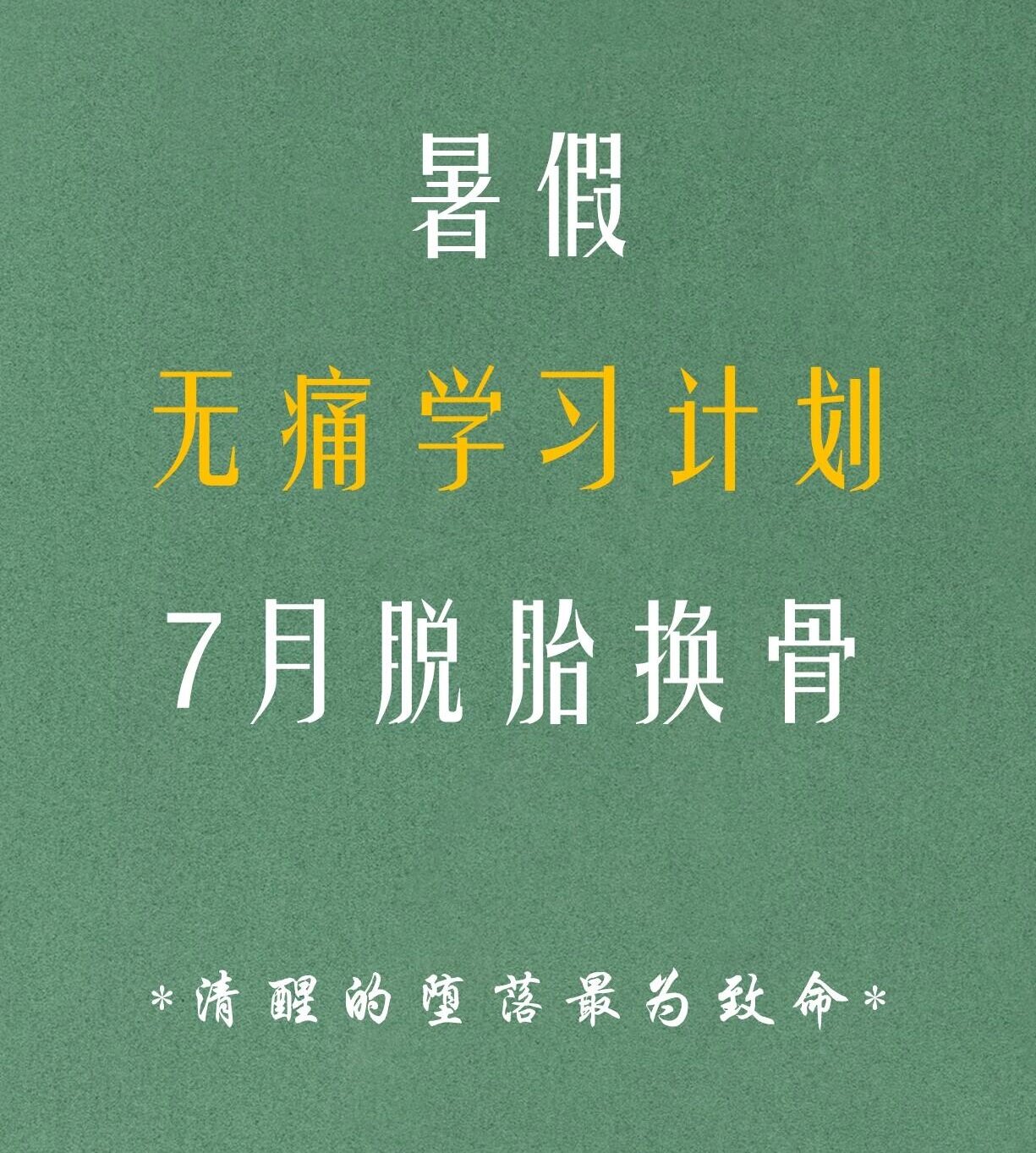 暑假

无痛学习计划

7月脱胎换骨

*清醒的堕落最为致命*